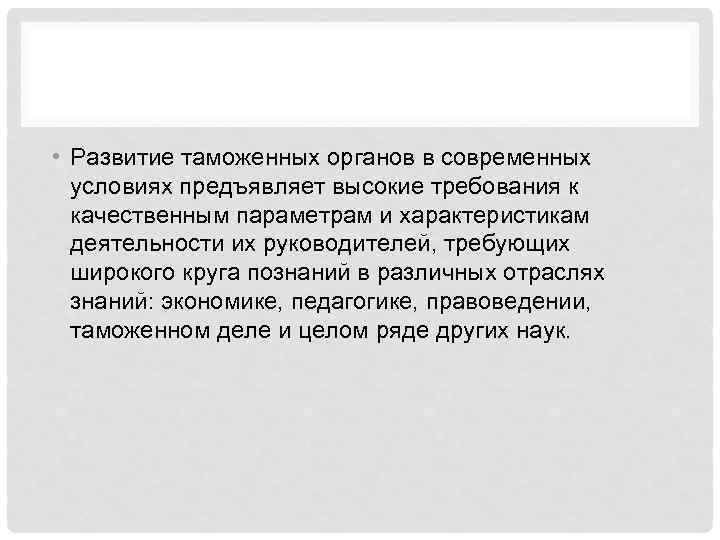 • Развитие таможенных органов в современных условиях предъявляет высокие требования к качественным параметрам и характеристикам деятельности их руководителей, требующих широкого круга познаний в различных отраслях знаний: экономике, педагогике, правоведении, таможенном деле и целом ряде других наук.